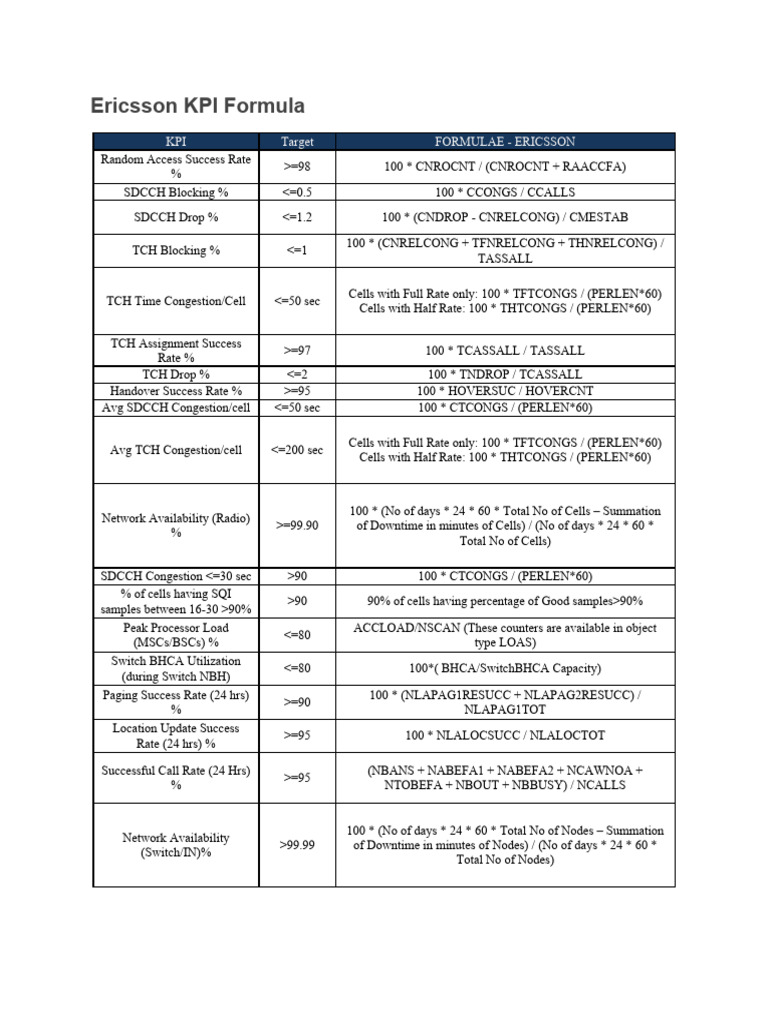 Ericsson KPI Formula

| KPI | Target | FORMULAE - ERICSSON |
|---|---|---|
| Random Access Success Rate % | >=98 | 100 * CNROCNT / (CNROCNT + RAACCFA) |
| SDCCH Blocking % | <=0.5 | 100 * CCONGS / CCALLS |
| SDCCH Drop % | <=1.2 | 100 * (CNDROP - CNRELCONG) / CMESTAB |
| TCH Blocking % | <=1 | 100 * (CNRELCONG + TFNRELCONG + THNRELCONG) / TASSALL |
| TCH Time Congestion/Cell | <=50 sec | Cells with Full Rate only: 100 * TFTCONGS / (PERLEN*60) Cells with Half Rate: 100 * THTCONGS / (PERLEN*60) |
| TCH Assignment Success Rate % | >=97 | 100 * TCASSALL / TASSALL |
| TCH Drop % | <=2 | 100 * TNDROP / TCASSALL |
| Handover Success Rate % | >=95 | 100 * HOVERSUC / HOVERCNT |
| Avg SDCCH Congestion/cell | <=50 sec | 100 * CTCONGS / (PERLEN*60) |
| Avg TCH Congestion/cell | <=200 sec | Cells with Full Rate only: 100 * TFTCONGS / (PERLEN*60) Cells with Half Rate: 100 * THTCONGS / (PERLEN*60) |
| Network Availability (Radio) % | >=99.90 | 100 * (No of days * 24 * 60 * Total No of Cells – Summation of Downtime in minutes of Cells) / (No of days * 24 * 60 * Total No of Cells) |
| SDCCH Congestion <=30 sec | >90 | 100 * CTCONGS / (PERLEN*60) |
| % of cells having SQI samples between 16-30 >90% | >90 | 90% of cells having percentage of Good samples>90% |
| Peak Processor Load (MSCs/BSCs) % | <=80 | ACCLOAD/NSCAN (These counters are available in object type LOAS) |
| Switch BHCA Utilization (during Switch NBH) | <=80 | 100*( BHCA/SwitchBHCA Capacity) |
| Paging Success Rate (24 hrs) % | >=90 | 100 * (NLAPAG1RESUCC + NLAPAG2RESUCC) / NLAPAG1TOT |
| Location Update Success Rate (24 hrs) % | >=95 | 100 * NLALOCSUCC / NLALOCTOT |
| Successful Call Rate (24 Hrs) % | >=95 | (NBANS + NABEFA1 + NABEFA2 + NCAWNOA + NTOBEFA + NBOUT + NBBUSY) / NCALLS |
| Network Availability (Switch/IN)% | >99.99 | 100 * (No of days * 24 * 60 * Total No of Nodes – Summation of Downtime in minutes of Nodes) / (No of days * 24 * 60 * Total No of Nodes) |